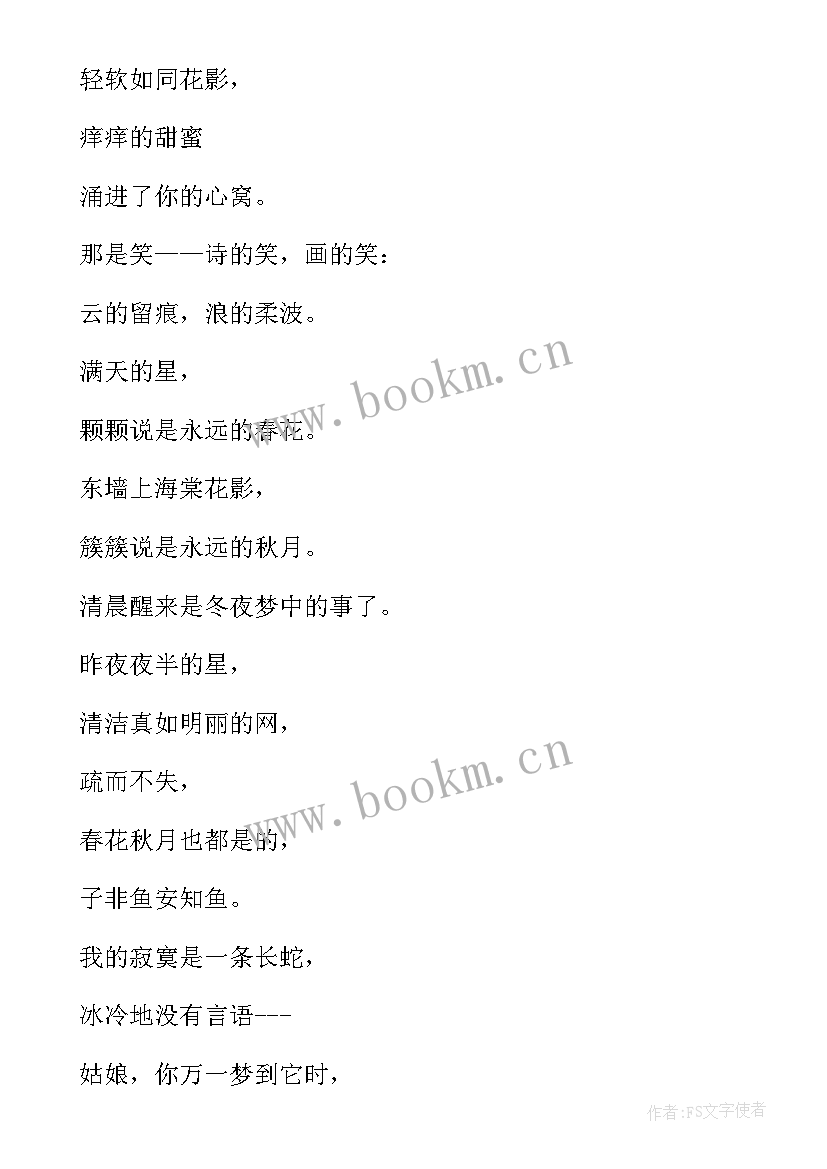 轻软如同花影，

痒痒的甜蜜

涌进了你的心窝。

那是笑——诗的笑，画的笑：

云的留痕，浪的柔波。

满天的星，

颗颗说是永远的春花。

东墙上海棠花影，

簇簇说是永远的秋月。

清晨醒来是冬夜梦中的事了。

昨夜夜半的星，

清洁真如明丽的网，

疏而不失，

春花秋月也都是的，

子非鱼安知鱼。

我的寂寞是一条长蛇，

冰冷地没有言语---

姑娘，你万一梦到它时，

www.bookm.cn

www.bookm.cn

作者:FS文字使者